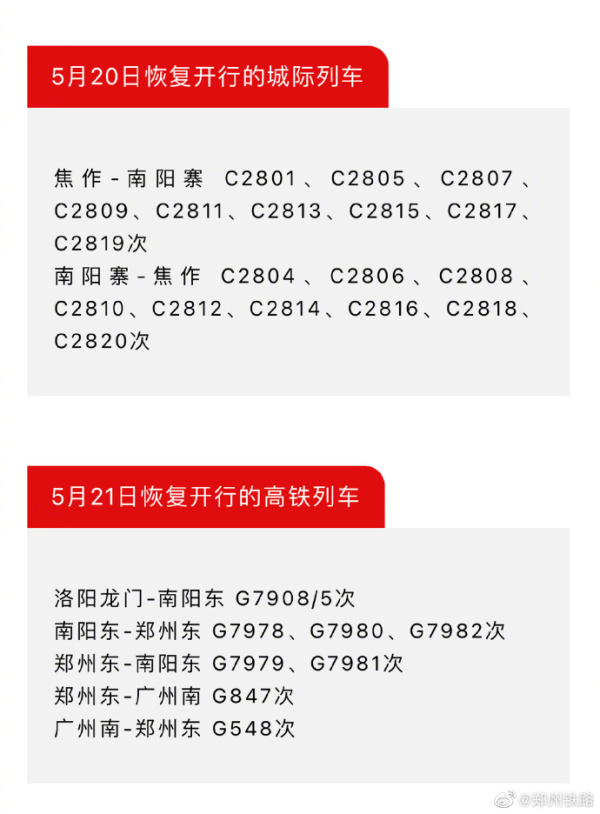 5月20日恢复开行的城际列车

焦作-南阳寨 C2801、C2805、C2807、C2809、C2811、C2813、C2815、C2817、C2819次
南阳寨-焦作 C2804、C2806、C2808、C2810、C2812、C2814、C2816、C2818、C2820次

5月21日恢复开行的高铁列车

洛阳龙门-南阳东 G7908/5次
南阳东-郑州东 G7978、G7980、G7982次
郑州东-南阳东 G7979、G7981次
郑州东-广州南 G847次
广州南-郑州东 G548次

@郑州铁路